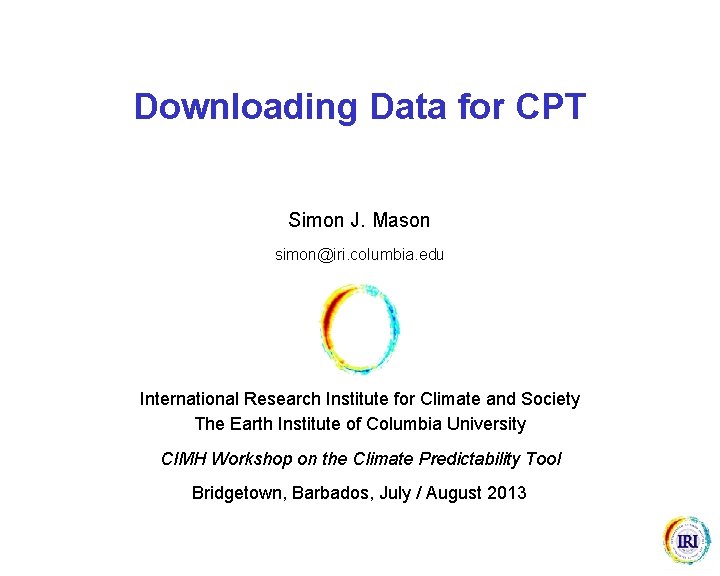 Downloading Data for CPT

Simon J. Mason

simon@iri.columbia.edu

International Research Institute for Climate and Society
The Earth Institute of Columbia University

CIMH Workshop on the Climate Predictability Tool

Bridgetown, Barbados, July / August 2013

IRI